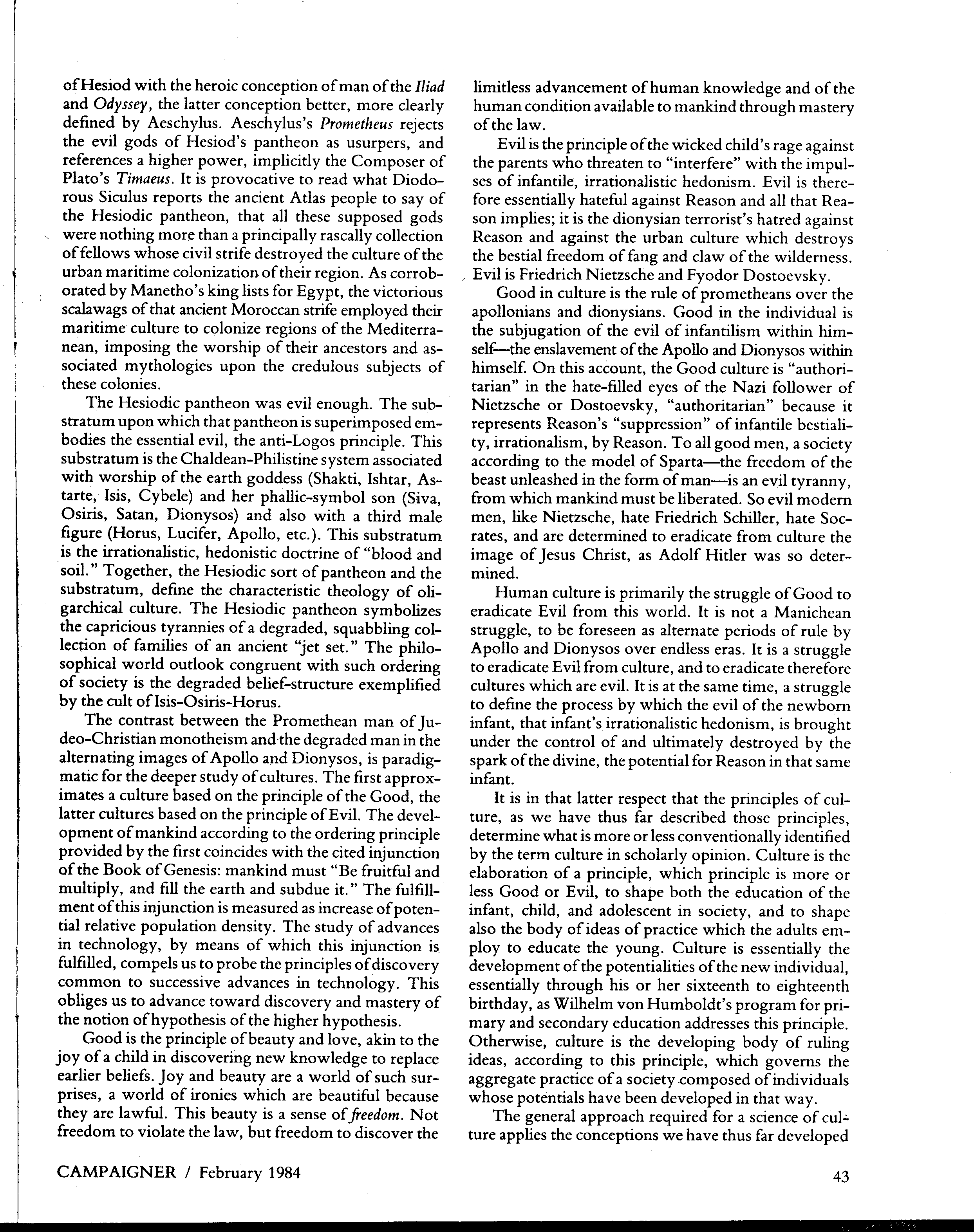 of Hesiod with the heroic conception of man of the Iliad and Odyssey, the latter conception better, more clearly defined by Aeschylus. Aeschylus's Prometheus rejects the evil gods of Hesiod's pantheon as usurpers, and references a higher power, implicitly the Composer of Plato's Timaeus. It is provocative to read what Diodorous Siculus reports the ancient Atlas people to say of the Hesiodic pantheon, that all these supposed gods were nothing more than a principally rascally collection of fellows whose civil strife destroyed the culture of the urban maritime colonization of their region. As corroborated by Manetho's king lists for Egypt, the victorious scalawags of that ancient Moroccan strife employed their maritime culture to colonize regions of the Mediterranean, imposing the worship of their ancestors and associated mythologies upon the credulous subjects of these colonies.

The Hesiodic pantheon was evil enough. The substratum upon which that pantheon is superimposed embodies the essential evil, the anti-Logos principle. This substratum is the Chaldean-Philistine system associated with worship of the earth goddess (Shakti, Ishtar, Astarte, Isis, Cybele) and her phallic-symbol son (Siva, Osiris, Satan, Dionysos) and also with a third male figure (Horus, Lucifer, Apollo, etc.). This substratum is the irrationalistic, hedonistic doctrine of "blood and soil." Together, the Hesiodic sort of pantheon and the substratum, define the characteristic theology of oligarchical culture. The Hesiodic pantheon symbolizes the capricious tyrannies of a degraded, squabbling collection of families of an ancient "jet set." The philosophical world outlook congruent with such ordering of society is the degraded belief-structure exemplified by the cult of Isis-Osiris-Horus.

The contrast between the Promethean man of Judeo-Christian monotheism and the degraded man in the alternating images of Apollo and Dionysos, is paradigmatic for the deeper study of cultures. The first approximates a culture based on the principle of the Good, the latter cultures based on the principle of Evil. The development of mankind according to the ordering principle provided by the first coincides with the cited injunction of the Book of Genesis: mankind must "Be fruitful and multiply, and fill the earth and subdue it." The fulfillment of this injunction is measured as increase of potential relative population density. The study of advances in technology, by means of which this injunction is fulfilled, compels us to probe the principles of discovery common to successive advances in technology. This obliges us to advance toward discovery and mastery of the notion of hypothesis of the higher hypothesis.

Good is the principle of beauty and love, akin to the joy of a child in discovering new knowledge to replace earlier beliefs. Joy and beauty are a world of such surprises, a world of ironies which are beautiful because they are lawful. This beauty is a sense of freedom. Not freedom to violate the law, but freedom to discover the limitless advancement of human knowledge and of the human condition available to mankind through mastery of the law.

Evil is the principle of the wicked child's rage against the parents who threaten to "interfere" with the impulses of infantile, irrationalistic hedonism. Evil is therefore essentially hateful against Reason and all that Reason implies; it is the dionysian terrorist's hatred against Reason and against the urban culture which destroys the bestial freedom of fang and claw of the wilderness. Evil is Friedrich Nietzsche and Fyodor Dostoevsky.

Good in culture is the rule of prometheans over the apollonians and dionysians. Good in the individual is the subjugation of the evil of infantilism within himself—the enslavement of the Apollo and Dionysos within himself. On this account, the Good culture is "authoritarian" in the hate-filled eyes of the Nazi follower of Nietzsche or Dostoevsky, "authoritarian" because it represents Reason's "suppression" of infantile bestiality, irrationalism, by Reason. To all good men, a society according to the model of Sparta—the freedom of the beast unleashed in the form of man—is an evil tyranny, from which mankind must be liberated. So evil modern men, like Nietzsche, hate Friedrich Schiller, hate Socrates, and are determined to eradicate from culture the image of Jesus Christ, as Adolf Hitler was so determined.

Human culture is primarily the struggle of Good to eradicate Evil from this world. It is not a Manichean struggle, to be foreseen as alternate periods of rule by Apollo and Dionysos over endless eras. It is a struggle to eradicate Evil from culture, and to eradicate therefore cultures which are evil. It is at the same time, a struggle to define the process by which the evil of the newborn infant, that infant's irrationalistic hedonism, is brought under the control of and ultimately destroyed by the spark of the divine, the potential for Reason in that same infant.

It is in that latter respect that the principles of culture, as we have thus far described those principles, determine what is more or less conventionally identified by the term culture in scholarly opinion. Culture is the elaboration of a principle, which principle is more or less Good or Evil, to shape both the education of the infant, child, and adolescent in society, and to shape also the body of ideas of practice which the adults employ to educate the young. Culture is essentially the development of the potentialities of the new individual, essentially through his or her sixteenth to eighteenth birthday, as Wilhelm von Humboldt's program for primary and secondary education addresses this principle. Otherwise, culture is the developing body of ruling ideas, according to this principle, which governs the aggregate practice of a society composed of individuals whose potentials have been developed in that way.

The general approach required for a science of culture applies the conceptions we have thus far developed

CAMPAIGNER / February 1984

43